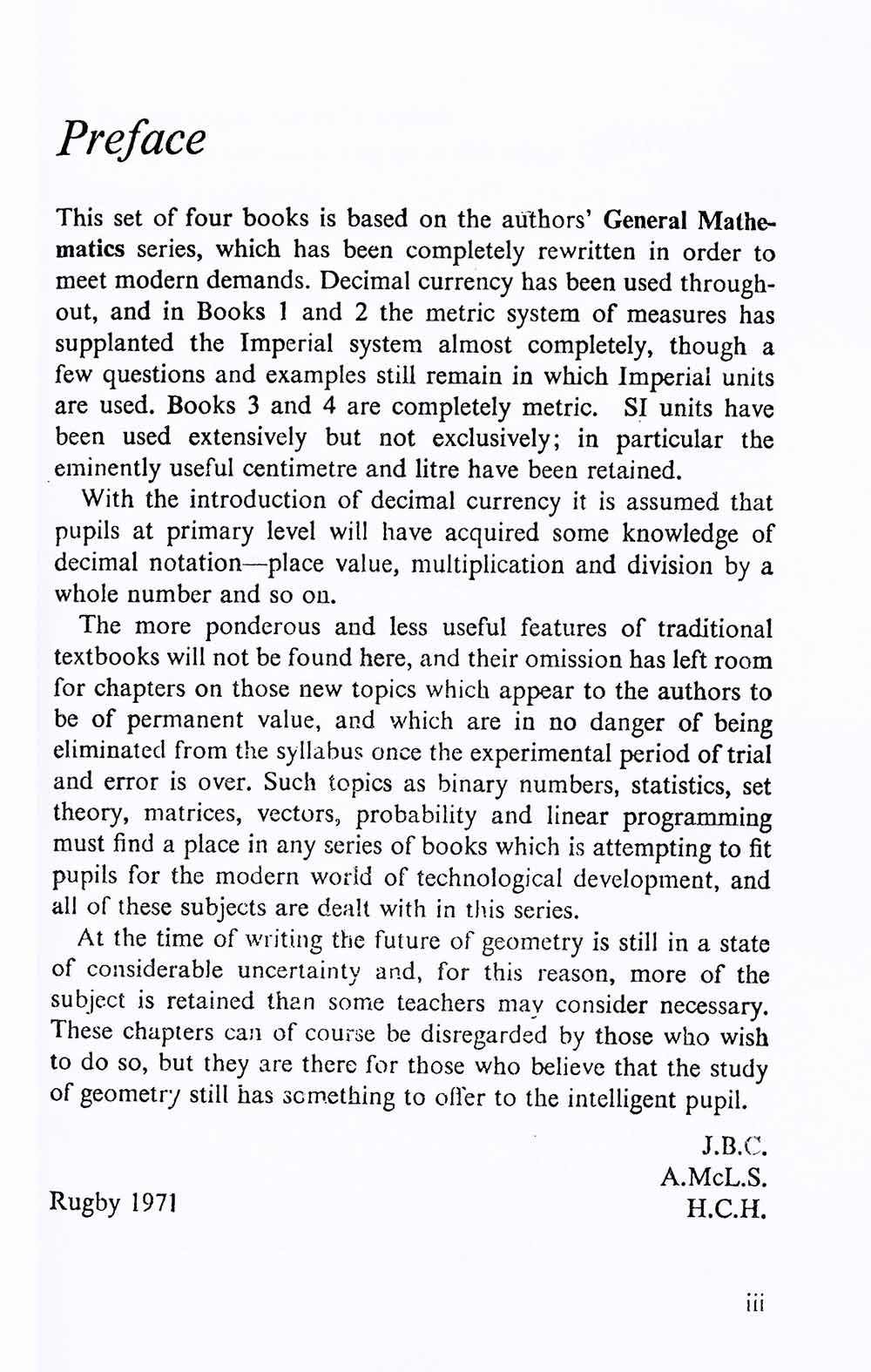 Preface

This set of four books is based on the authors' General Mathematics series, which has been completely rewritten in order to meet modern demands. Decimal currency has been used throughout, and in Books 1 and 2 the metric system of measures has supplanted the Imperial system almost completely, though a few questions and examples still remain in which Imperial units are used. Books 3 and 4 are completely metric. SI units have been used extensively but not exclusively; in particular the eminently useful centimetre and litre have been retained.

With the introduction of decimal currency it is assumed that pupils at primary level will have acquired some knowledge of decimal notation—place value, multiplication and division by a whole number and so on.

The more ponderous and less useful features of traditional textbooks will not be found here, and their omission has left room for chapters on those new topics which appear to the authors to be of permanent value, and which are in no danger of being eliminated from the syllabus once the experimental period of trial and error is over. Such topics as binary numbers, statistics, set theory, matrices, vectors, probability and linear programming must find a place in any series of books which is attempting to fit pupils for the modern world of technological development, and all of these subjects are dealt with in this series.

At the time of writing the future of geometry is still in a state of considerable uncertainty and, for this reason, more of the subject is retained than some teachers may consider necessary. These chapters can of course be disregarded by those who wish to do so, but they are there for those who believe that the study of geometry still has something to offer to the intelligent pupil.

J.B.C.
A.McL.S.
H.C.H.

Rugby 1971

iii